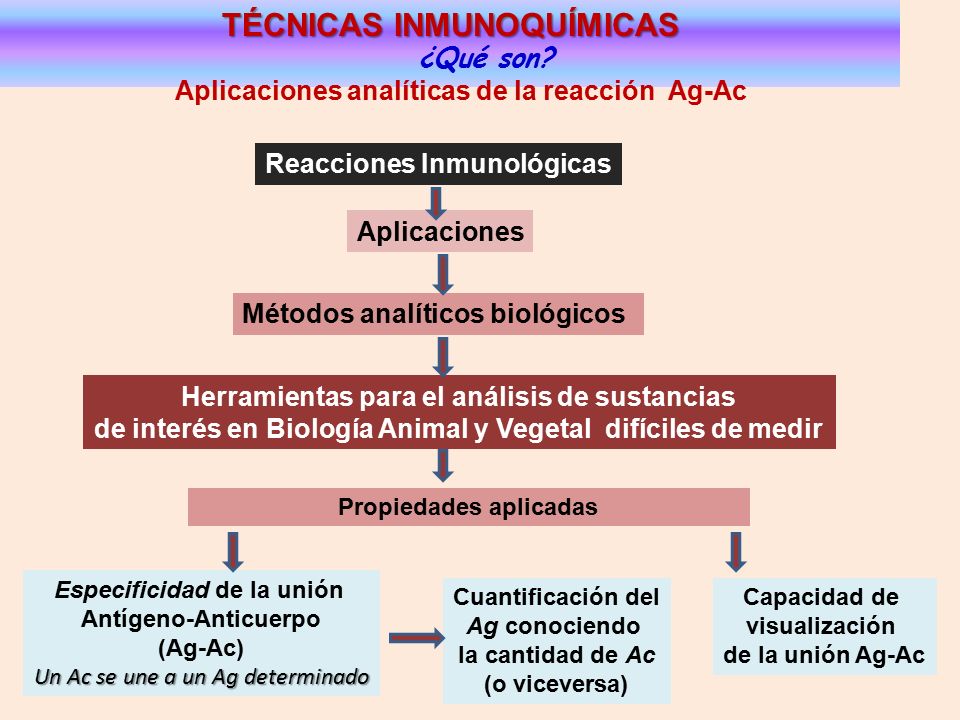 TÉCNICAS INMUNOQUÍMICAS
¿Qué son?
Aplicaciones analíticas de la reacción Ag-Ac

Reacciones Inmunológicas

Aplicaciones

Métodos analíticos biológicos

Herramientas para el análisis de sustancias de interés en Biología Animal y Vegetal difíciles de medir

Propiedades aplicadas

Especificidad de la unión Antígeno-Anticuerpo (Ag-Ac)
Un Ac se une a un Ag determinado

Cuantificación del Ag conociendo la cantidad de Ac (o viceversa)

Capacidad de visualización de la unión Ag-Ac